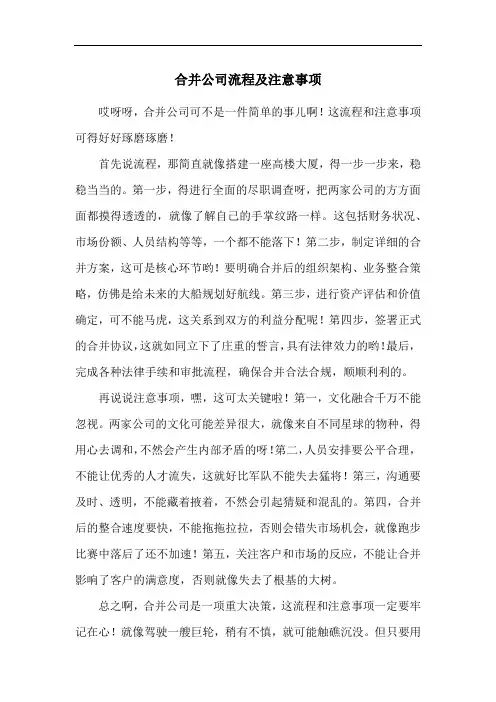 合并公司流程及注意事项

哎呀呀，合并公司可不是一件简单的事儿啊！这流程和注意事项可得好好琢磨琢磨！

首先说流程，那简直就像搭建一座高楼大厦，得一步一步来，稳稳当当的。第一步，得进行全面的尽职调查呀，把两家公司的方方面面都摸得透透的，就像了解自己的手掌纹路一样。这包括财务状况、市场份额、人员结构等等，一个都不能落下！第二步，制定详细的合并方案，这可是核心环节哟！要明确合并后的组织架构、业务整合策略，仿佛是给未来的大船规划好航线。第三步，进行资产评估和价值确定，可不能马虎，这关系到双方的利益分配呢！第四步，签署正式的合并协议，这就如同立下了庄重的誓言，具有法律效力的哟！最后，完成各种法律手续和审批流程，确保合并合法合规，顺顺利利的。

再说说注意事项，嘿，这可太关键啦！第一，文化融合千万不能忽视。两家公司的文化可能差异很大，就像来自不同星球的物种，得用心去调和，不然会产生内部矛盾的呀！第二，人员安排要公平合理，不能让优秀的人才流失，这就好比军队不能失去猛将！第三，沟通要及时、透明，不能藏着掖着，不然会引起猜疑和混乱的。第四，合并后的整合速度要快，不能拖拖拉拉，否则会错失市场机会，就像跑步比赛中落后了还不加速！第五，关注客户和市场的反应，不能让合并影响了客户的满意度，否则就像失去了根基的大树。

总之啊，合并公司是一项重大决策，这流程和注意事项一定要牢记在心！就像驾驶一艘巨轮，稍有不慎，就可能触礁沉没。但只要用